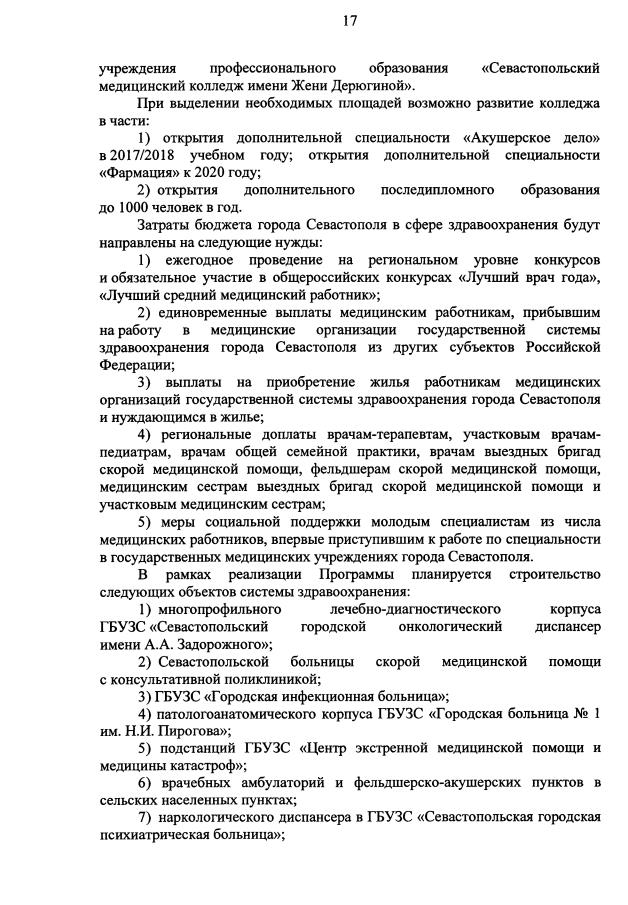 17

учреждения профессионального образования «Севастопольский медицинский колледж имени Жени Дерюгиной».

При выделении необходимых площадей возможно развитие колледжа в части:

1) открытия дополнительной специальности «Акушерское дело» в 2017/2018 учебном году; открытия дополнительной специальности «Фармация» к 2020 году;

2) открытия дополнительного последипломного образования до 1000 человек в год.

Затраты бюджета города Севастополя в сфере здравоохранения будут направлены на следующие нужды:

1) ежегодное проведение на региональном уровне конкурсов и обязательное участие в общероссийских конкурсах «Лучший врач года», «Лучший средний медицинский работник»;

2) единовременные выплаты медицинским работникам, прибывшим на работу в медицинские организации государственной системы здравоохранения города Севастополя из других субъектов Российской Федерации;

3) выплаты на приобретение жилья работникам медицинских организаций государственной системы здравоохранения города Севастополя и нуждающимся в жилье;

4) региональные доплаты врачам-терапевтам, участковым врачам-педиатрам, врачам общей семейной практики, врачам выездных бригад скорой медицинской помощи, фельдшерам скорой медицинской помощи, медицинским сестрам выездных бригад скорой медицинской помощи и участковым медицинским сестрам;

5) меры социальной поддержки молодым специалистам из числа медицинских работников, впервые приступившим к работе по специальности в государственных медицинских учреждениях города Севастополя.

В рамках реализации Программы планируется строительство следующих объектов системы здравоохранения:

1) многопрофильного лечебно-диагностического корпуса ГБУЗС «Севастопольский городской онкологический диспансер имени А.А. Задорожного»;

2) Севастопольской больницы скорой медицинской помощи с консультативной поликлиникой;

3) ГБУЗС «Городская инфекционная больница»;

4) патологоанатомического корпуса ГБУЗС «Городская больница № 1 им. Н.И. Пирогова»;

5) подстанций ГБУЗС «Центр экстренной медицинской помощи и медицины катастроф»;

6) врачебных амбулаторий и фельдшерско-акушерских пунктов в сельских населенных пунктах;

7) наркологического диспансера в ГБУЗС «Севастопольская городская психиатрическая больница»;